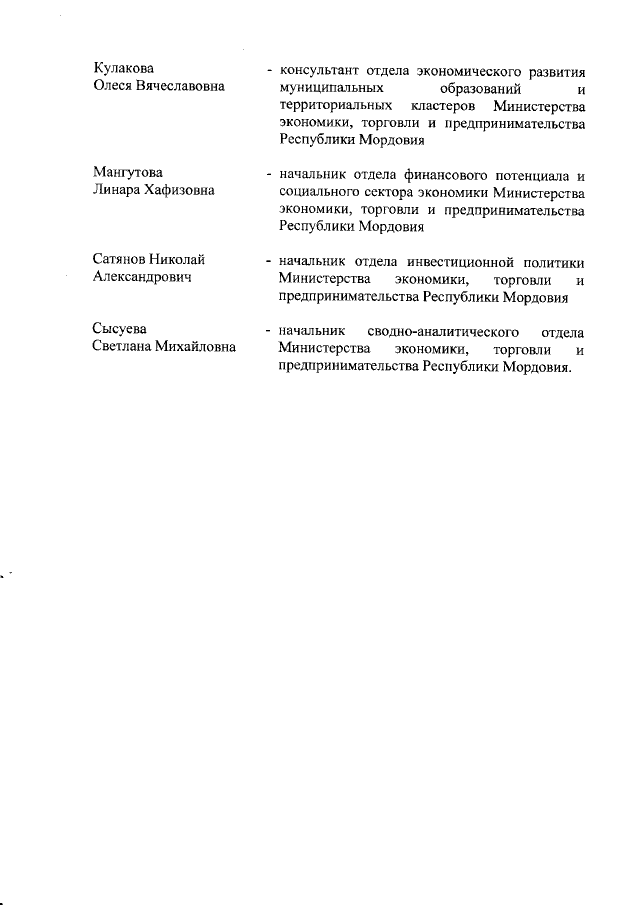 Кулакова
Олеся Вячеславовна

- консультант отдела экономического развития муниципальных образований и территориальных кластеров Министерства экономики, торговли и предпринимательства Республики Мордовия

Мангутова
Линара Хафизовна

- начальник отдела финансового потенциала и социального сектора экономики Министерства экономики, торговли и предпринимательства Республики Мордовия

Сатянов Николай
Александрович

- начальник отдела инвестиционной политики Министерства экономики, торговли и предпринимательства Республики Мордовия

Сысуева
Светлана Михайловна

- начальник сводно-аналитического отдела Министерства экономики, торговли и предпринимательства Республики Мордовия.